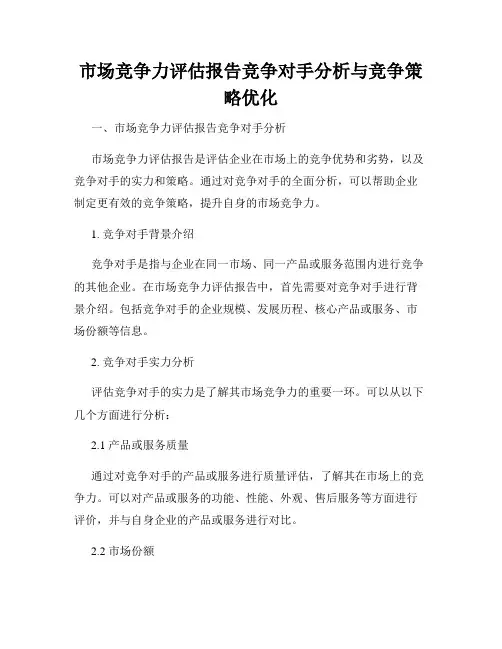 市场竞争力评估报告竞争对手分析与竞争策略优化

一、市场竞争力评估报告竞争对手分析

市场竞争力评估报告是评估企业在市场上的竞争优势和劣势，以及竞争对手的实力和策略。通过对竞争对手的全面分析，可以帮助企业制定更有效的竞争策略，提升自身的市场竞争力。

1. 竞争对手背景介绍

竞争对手是指与企业在同一市场、同一产品或服务范围内进行竞争的其他企业。在市场竞争力评估报告中，首先需要对竞争对手进行背景介绍。包括竞争对手的企业规模、发展历程、核心产品或服务、市场份额等信息。

2. 竞争对手实力分析

评估竞争对手的实力是了解其市场竞争力的重要一环。可以从以下几个方面进行分析：

2.1 产品或服务质量

通过对竞争对手的产品或服务进行质量评估，了解其在市场上的竞争力。可以对产品或服务的功能、性能、外观、售后服务等方面进行评价，并与自身企业的产品或服务进行对比。

2.2 市场份额